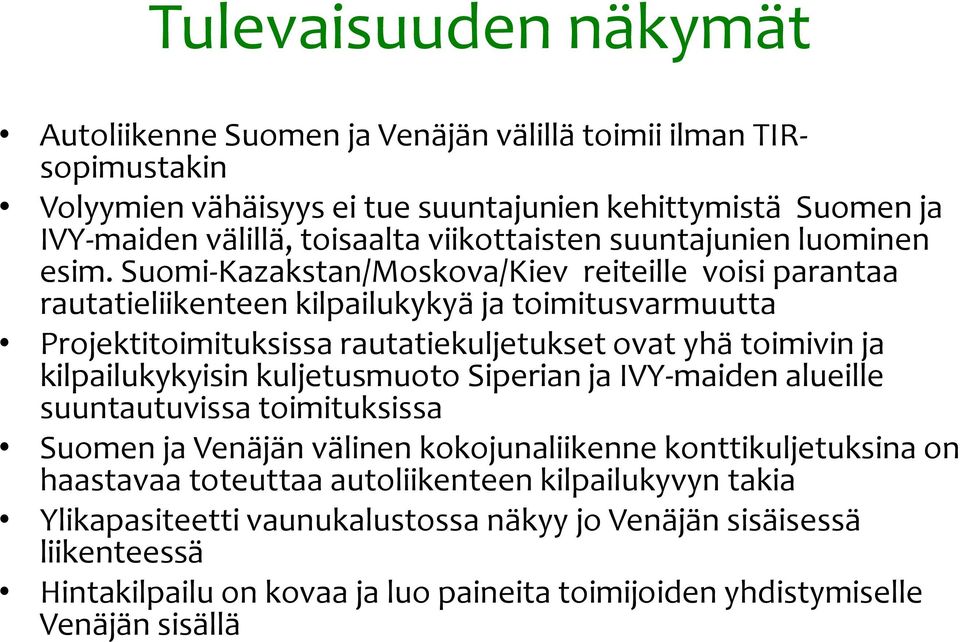 Tulevaisuuden näkymät

• Autoliikenne Suomen ja Venäjän välillä toimii ilman TIR-sopimustakin

• Volyymien vähäisyys ei tue suuntajunien kehittymistä Suomen ja IVY-maiden välillä, toisaalta viikottaisten suuntajunien luominen esim. Suomi-Kazakstan/Moskova/Kiev reiteille voisi parantaa rautatieliikenteen kilpailukykyä ja toimitusvarmuutta

• Projektitoimituksissa rautatiekuljetukset ovat yhä toimivin ja kilpailukykyisin kuljetusmuoto Siperian ja IVY-maiden alueille suuntautuvissa toimituksissa

• Suomen ja Venäjän välinen kokojunaliikenne konttikuljetuksina on haastavaa toteuttaa autoliikenteen kilpailukyvyn takia

• Ylikapasiteetti vaunukalustossa näkyy jo Venäjän sisäisessä liikenteessä

• Hintakilpailu on kovaa ja luo paineita toimijoiden yhdistymiselle Venäjän sisällä